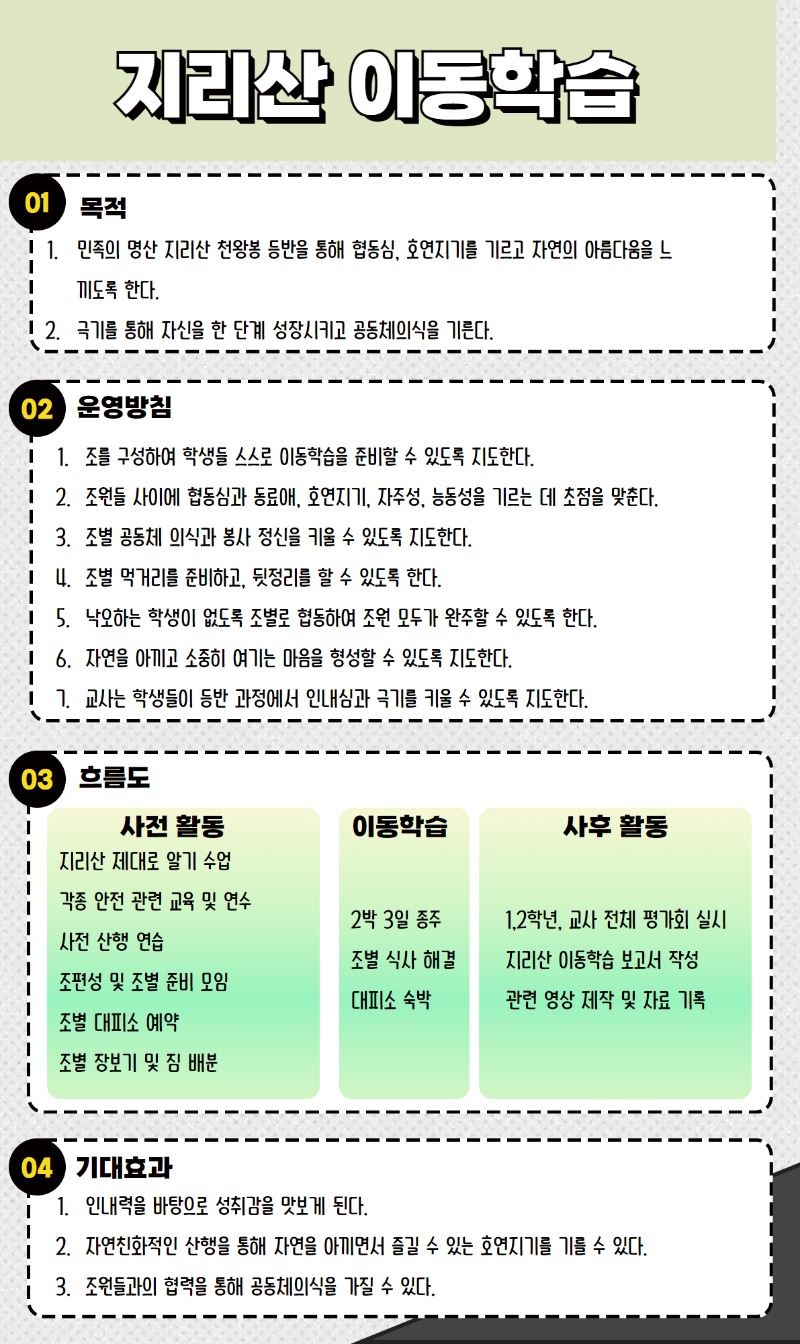 지리산 이동학습

01 목적

1. 민족의 명산 지리산 천왕봉 등반을 통해 협동심, 호연지기를 기르고 자연의 아름다움을 느끼도록 한다.
2. 극기를 통해 자신을 한 단계 성장시키고 공동체의식을 기른다.

02 운영방침

1. 조를 구성하여 학생들 스스로 이동학습을 준비할 수 있도록 지도한다.
2. 조원들 사이에 협동심과 동료애, 호연지기, 자주성, 능동성을 기르는 데 초점을 맞춘다.
3. 조별 공동체 의식과 봉사 정신을 키울 수 있도록 지도한다.
4. 조별 먹거리를 준비하고, 뒷정리를 할 수 있도록 한다.
5. 낙오하는 학생이 없도록 조별로 협동하여 조원 모두가 완주할 수 있도록 한다.
6. 자연을 아끼고 소중히 여기는 마음을 형성할 수 있도록 지도한다.
7. 교사는 학생들이 등반 과정에서 인내심과 극기를 키울 수 있도록 지도한다.

03 흐름도

사전 활동
지리산 제대로 알기 수업
각종 안전 관련 교육 및 연수
사전 산행 연습
조편성 및 조별 준비 모임
조별 대피소 예약
조별 장보기 및 짐 배분

이동학습
2박 3일 종주
조별 식사 해결
대피소 숙박

사후 활동
1,2학년, 교사 전체 평가회 실시
지리산 이동학습 보고서 작성
관련 영상 제작 및 자료 기록

04 기대효과

1. 인내력을 바탕으로 성취감을 맛보게 된다.
2. 자연친화적인 산행을 통해 자연을 아끼면서 즐길 수 있는 호연지기를 기를 수 있다.
3. 조원들과의 협력을 통해 공동체의식을 가질 수 있다.